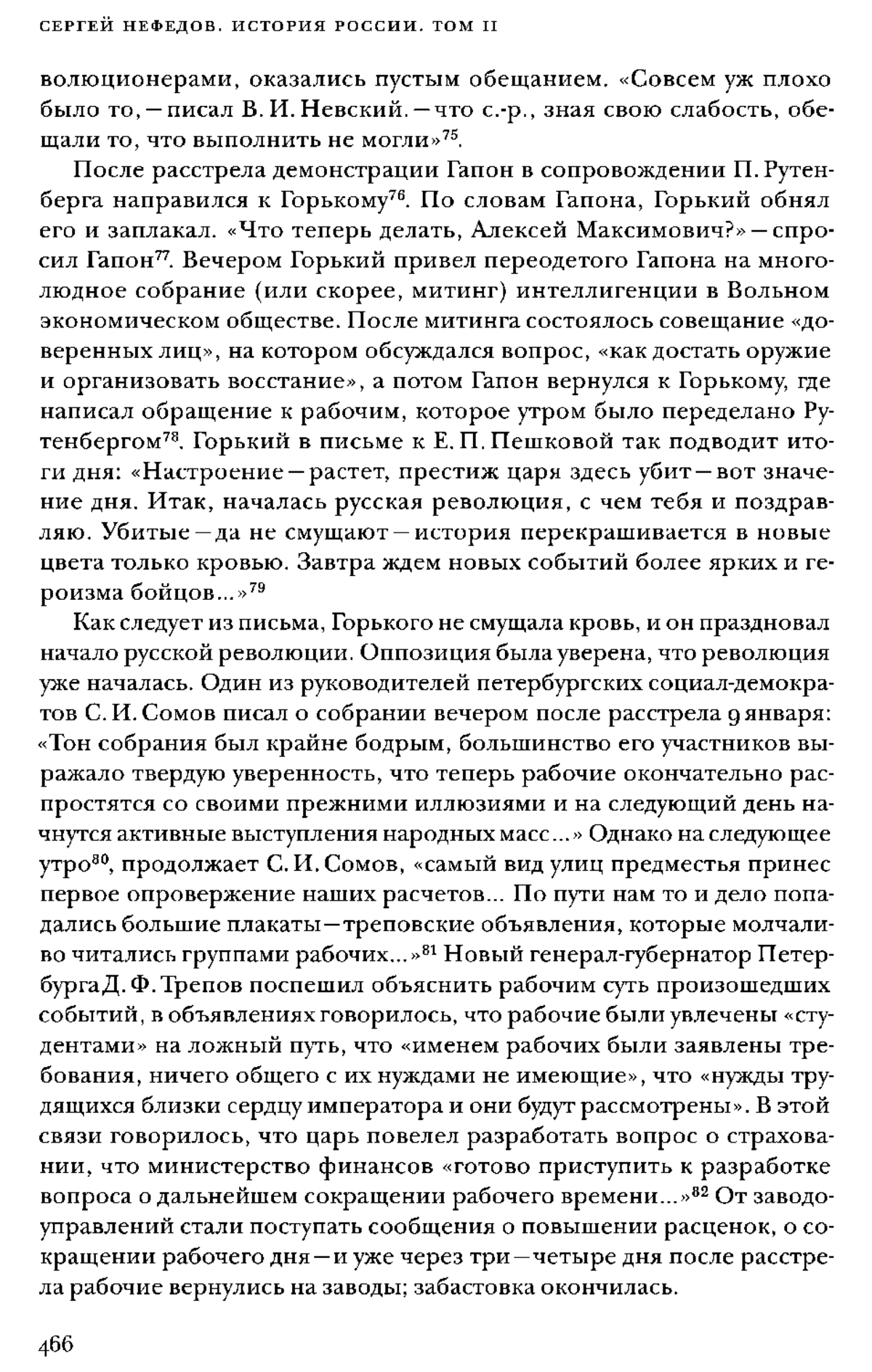 СЕРГЕЙ НЕФЕДОВ. ИСТОРИЯ РОССИИ. ТОМ II

волюционерами, оказались пустым обещанием. «Совсем уж плохо было то, — писал В. И. Невский. — что с.-р., зная свою слабость, обещали то, что выполнить не могли»$^{75}$.

После расстрела демонстрации Гапон в сопровождении П. Рутенберга направился к Горькому$^{76}$. По словам Гапона, Горький обнял его и заплакал. «Что теперь делать, Алексей Максимович?» — спросил Гапон$^{77}$. Вечером Горький привел переодетого Гапона на многолюдное собрание (или скорее, митинг) интеллигенции в Вольном экономическом обществе. После митинга состоялось совещание «доверенных лиц», на котором обсуждался вопрос, «как достать оружие и организовать восстание», а потом Гапон вернулся к Горькому, где написал обращение к рабочим, которое утром было переделано Рутенбергом$^{78}$. Горький в письме к Е. П. Пешковой так подводит итоги дня: «Настроение — растет, престиж царя здесь убит — вот значение дня. Итак, началась русская революция, с чем тебя и поздравляю. Убитые — да не смущают — история перекрашивается в новые цвета только кровью. Завтра ждем новых событий более ярких и героизма бойцов...»$^{79}$

Как следует из письма, Горького не смущала кровь, и он праздновал начало русской революции. Оппозиция была уверена, что революция уже началась. Один из руководителей петербургских социал-демократов С. И. Сомов писал о собрании вечером после расстрела 9 января: «Тон собрания был крайне бодрым, большинство его участников выражало твердую уверенность, что теперь рабочие окончательно распростятся со своими прежними иллюзиями и на следующий день начнутся активные выступления народных масс...» Однако на следующее утро$^{80}$, продолжает С. И. Сомов, «самый вид улиц предместья принес первое опровержение наших расчетов... По пути нам то и дело попадались большие плакаты — треповские объявления, которые молчаливо читались группами рабочих...»$^{81}$ Новый генерал-губернатор Петербурга Д. Ф. Трепов поспешил объяснить рабочим суть произошедших событий, в объявлениях говорилось, что рабочие были увлечены «студентами» на ложный путь, что «именем рабочих были заявлены требования, ничего общего с их нуждами не имеющие», что «нужды трудящихся близки сердцу императора и они будут рассмотрены». В этой связи говорилось, что царь повелел разработать вопрос о страховании, что министерство финансов «готово приступить к разработке вопроса о дальнейшем сокращении рабочего времени...»$^{82}$ От заводоуправлений стали поступать сообщения о повышении расценок, о сокращении рабочего дня — и уже через три — четыре дня после расстрела рабочие вернулись на заводы; забастовка окончилась.

466